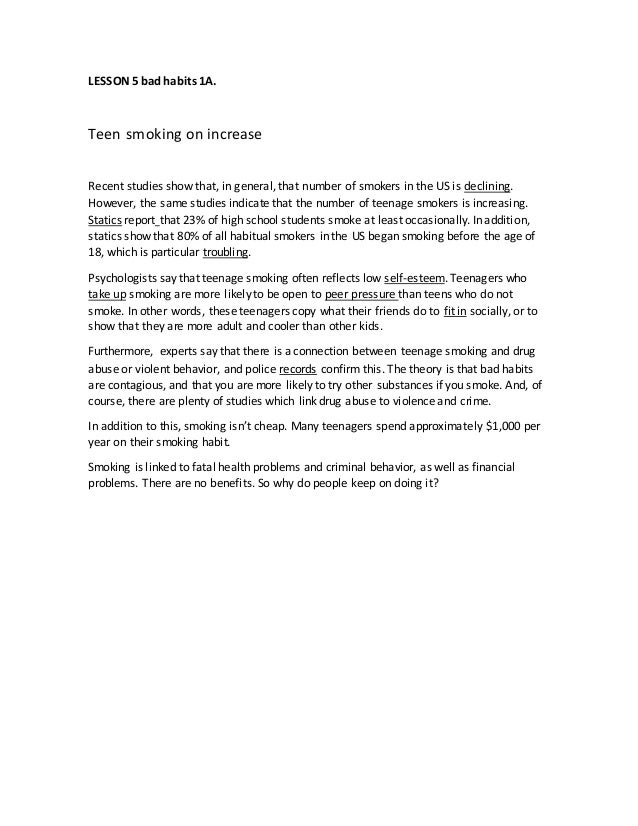 LESSON 5 bad habits 1A.

Teen smoking on increase

Recent studies show that, in general, that number of smokers in the US is declining. However, the same studies indicate that the number of teenage smokers is increasing. Statics report that 23% of high school students smoke at least occasionally. In addition, statics show that 80% of all habitual smokers in the US began smoking before the age of 18, which is particular troubling.

Psychologists say that teenage smoking often reflects low self-esteem. Teenagers who take up smoking are more likely to be open to peer pressure than teens who do not smoke. In other words, these teenagers copy what their friends do to fit in socially, or to show that they are more adult and cooler than other kids.

Furthermore, experts say that there is a connection between teenage smoking and drug abuse or violent behavior, and police records confirm this. The theory is that bad habits are contagious, and that you are more likely to try other substances if you smoke. And, of course, there are plenty of studies which link drug abuse to violence and crime.

In addition to this, smoking isn't cheap. Many teenagers spend approximately $1,000 per year on their smoking habit.

Smoking is linked to fatal health problems and criminal behavior, as well as financial problems. There are no benefits. So why do people keep on doing it?